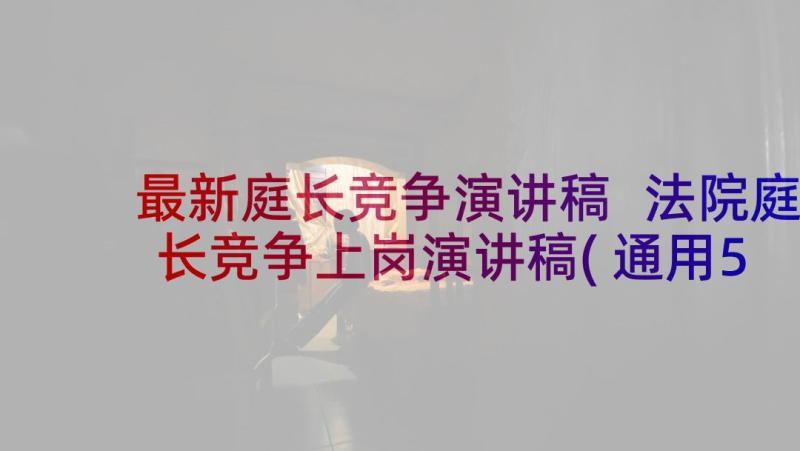 最新庭长竞争演讲稿 法院庭长竞争上岗演讲稿(通用5